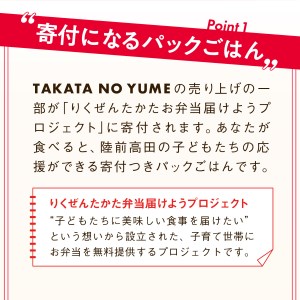 Point 1

“寄付になるパックごはん”

TAKATA NO YUMEの売り上げの一部が「りくぜんたかたお弁当届けようプロジェクト」に寄付されます。あなたが食べると、陸前高田の子どもたちの応援ができる寄付つきパックごはんです。

りくぜんたかた弁当届けようプロジェクト
“子どもたちに美味しい食事を届けたい”という想いから設立された、子育て世帯にお弁当を無料提供するプロジェクトです。